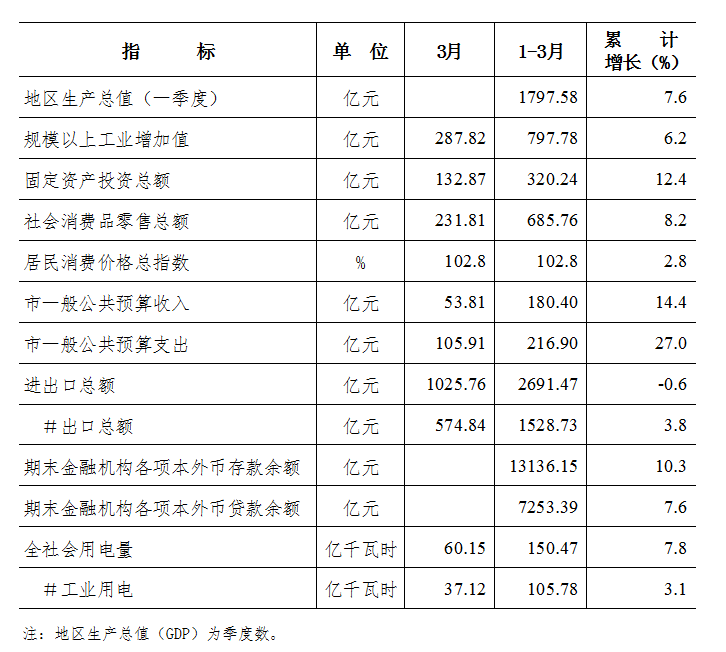 | 指　　标 | 单　位 | 3月 | 1-3月 | 累　计增长(%) |
|---|---|---|---|---|
| 地区生产总值（一季度） | 亿元 |  | 1797.58 | 7.6 |
| 规模以上工业增加值 | 亿元 | 287.82 | 797.78 | 6.2 |
| 固定资产投资总额 | 亿元 | 132.87 | 320.24 | 12.4 |
| 社会消费品零售总额 | 亿元 | 231.81 | 685.76 | 8.2 |
| 居民消费价格总指数 | % | 102.8 | 102.8 | 2.8 |
| 市一般公共预算收入 | 亿元 | 53.81 | 180.40 | 14.4 |
| 市一般公共预算支出 | 亿元 | 105.91 | 216.90 | 27.0 |
| 进出口总额 | 亿元 | 1025.76 | 2691.47 | -0.6 |
| #出口总额 | 亿元 | 574.84 | 1528.73 | 3.8 |
| 期末金融机构各项本外币存款余额 | 亿元 |  | 13136.15 | 10.3 |
| 期末金融机构各项本外币贷款余额 | 亿元 |  | 7253.39 | 7.6 |
| 全社会用电量 | 亿千瓦时 | 60.15 | 150.47 | 7.8 |
| #工业用电 | 亿千瓦时 | 37.12 | 105.78 | 3.1 |

注：地区生产总值（GDP）为季度数。